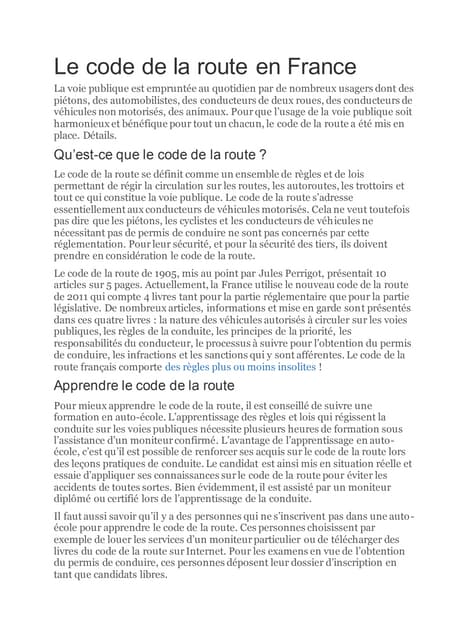 Le code de la route en France

La voie publique est empruntée au quotidien par de nombreux usagers dont des piétons, des automobilistes, des conducteurs de deux roues, des conducteurs de véhicules non motorisés, des animaux. Pour que l'usage de la voie publique soit harmonieux et bénéfique pour tout un chacun, le code de la route a été mis en place. Détails.

Qu'est-ce que le code de la route ?

Le code de la route se définit comme un ensemble de règles et de lois permettant de régir la circulation sur les routes, les autoroutes, les trottoirs et tout ce qui constitue la voie publique. Le code de la route s'adresse essentiellement aux conducteurs de véhicules motorisés. Cela ne veut toutefois pas dire que les piétons, les cyclistes et les conducteurs de véhicules ne nécessitant pas de permis de conduire ne sont pas concernés par cette réglementation. Pour leur sécurité, et pour la sécurité des tiers, ils doivent prendre en considération le code de la route.

Le code de la route de 1905, mis au point par Jules Perrigot, présentait 10 articles sur 5 pages. Actuellement, la France utilise le nouveau code de la route de 2011 qui compte 4 livres tant pour la partie réglementaire que pour la partie législative. De nombreux articles, informations et mise en garde sont présentés dans ces quatre livres : la nature des véhicules autorisés à circuler sur les voies publiques, les règles de la conduite, les principes de la priorité, les responsabilités du conducteur, le processus à suivre pour l'obtention du permis de conduire, les infractions et les sanctions qui y sont afférentes. Le code de la route français comporte des règles plus ou moins insolites !

Apprendre le code de la route

Pour mieux apprendre le code de la route, il est conseillé de suivre une formation en auto-école. L'apprentissage des règles et lois qui régissent la conduite sur les voies publiques nécessite plusieurs heures de formation sous l'assistance d'un moniteur confirmé. L'avantage de l'apprentissage en auto-école, c'est qu'il est possible de renforcer ses acquis sur le code de la route lors des leçons pratiques de conduite. Le candidat est ainsi mis en situation réelle et essaie d'appliquer ses connaissances sur le code de la route pour éviter les accidents de toutes sortes. Bien évidemment, il est assisté par un moniteur diplômé ou certifié lors de l'apprentissage de la conduite.

Il faut aussi savoir qu'il y a des personnes qui ne s'inscrivent pas dans une auto-école pour apprendre le code de la route. Ces personnes choisissent par exemple de louer les services d'un moniteur particulier ou de télécharger des livres du code de la route sur Internet. Pour les examens en vue de l'obtention du permis de conduire, ces personnes déposent leur dossier d'inscription en tant que candidats libres.